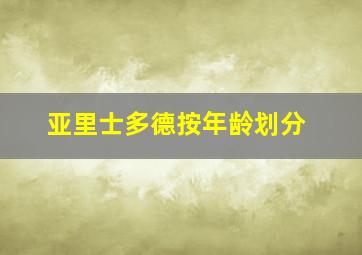 亚里士多德按年龄划分